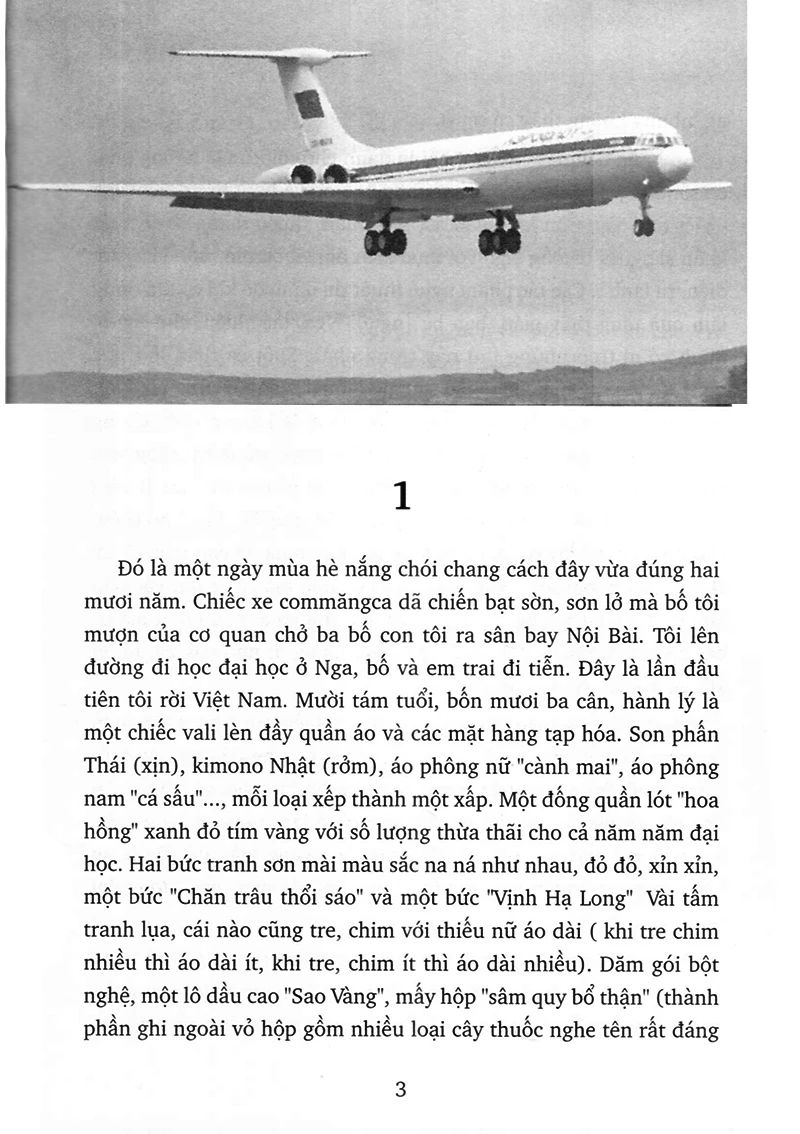 1

Đó là một ngày mùa hè nắng chói chang cách đây vừa đúng hai mươi năm. Chiếc xe commăngca dã chiến bạt sờn, sơn lở mà bố tôi mượn của cơ quan chở ba bố con tôi ra sân bay Nội Bài. Tôi lên đường đi học đại học ở Nga, bố và em trai đi tiễn. Đây là lần đầu tiên tôi rời Việt Nam. Mười tám tuổi, bốn mươi ba cân, hành lý là một chiếc vali lèn đầy quần áo và các mặt hàng tạp hóa. Son phấn Thái (xịn), kimono Nhật (rởm), áo phông nữ "cành mai", áo phông nam "cá sấu"..., mỗi loại xếp thành một xấp. Một đống quần lót "hoa hồng" xanh đỏ tím vàng với số lượng thừa thãi cho cả năm năm đại học. Hai bức tranh sơn mài màu sắc na ná như nhau, đỏ đỏ, xỉn xỉn, một bức "Chăn trâu thổi sáo" và một bức "Vịnh Hạ Long" Vài tấm tranh lụa, cái nào cũng tre, chim với thiếu nữ áo dài ( khi tre chim nhiều thì áo dài ít, khi tre, chim ít thì áo dài nhiều). Dăm gói bột nghệ, một lô dầu cao "Sao Vàng", mấy hộp "sâm quy bổ thận" (thành phần ghi ngoài vỏ hộp gồm nhiều loại cây thuốc nghe tên rất đáng

3